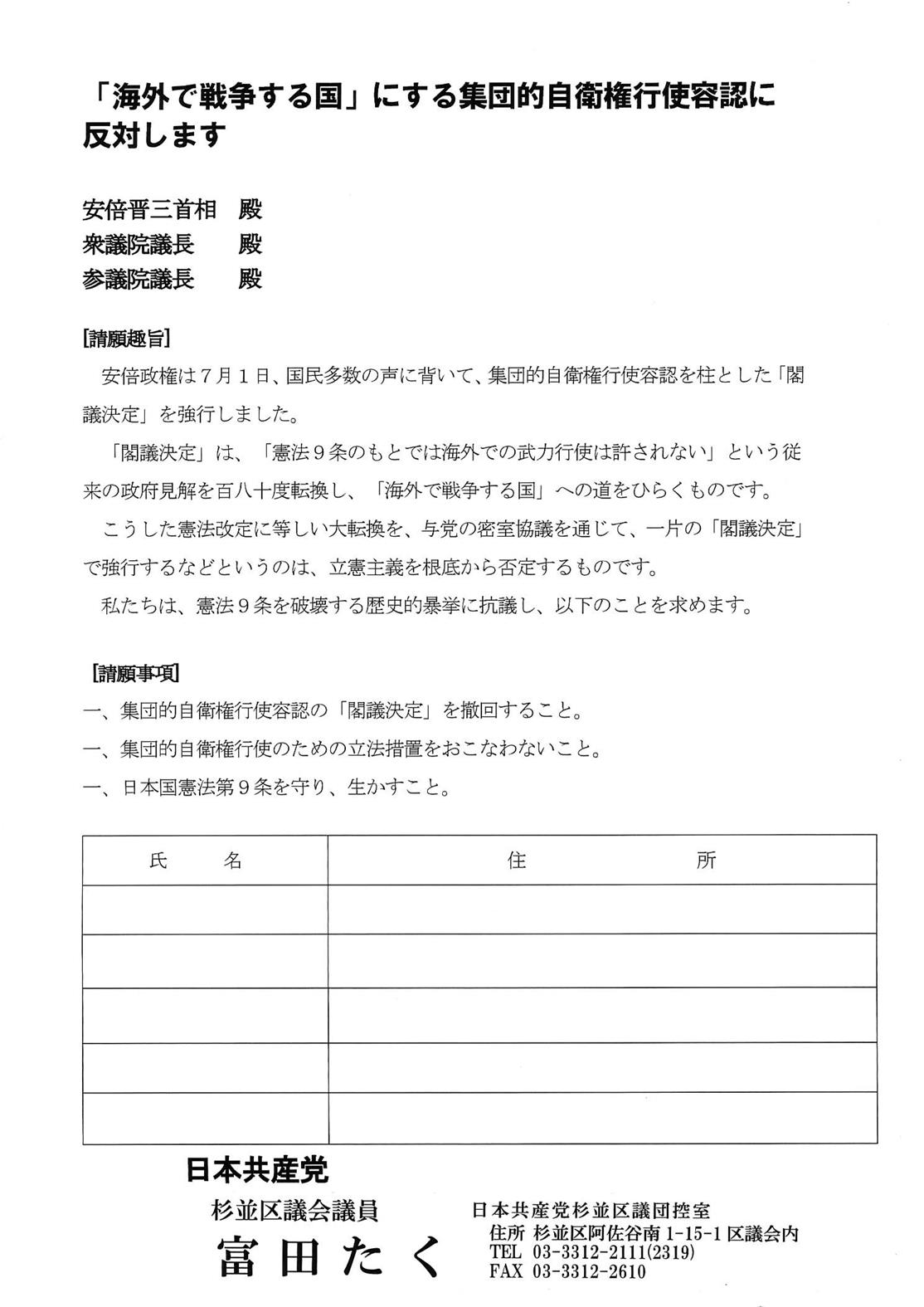 「海外で戦争する国」にする集団的自衛権行使容認に反対します

安倍晋三首相　殿
衆議院議長　殿
参議院議長　殿

[請願趣旨]

安倍政権は７月１日、国民多数の声に背いて、集団的自衛権行使容認を柱とした「閣議決定」を強行しました。

「閣議決定」は、「憲法９条のもとでは海外での武力行使は許されない」という従来の政府見解を百八十度転換し、「海外で戦争する国」への道をひらくものです。

こうした憲法改定に等しい大転換を、与党の密室協議を通じて、一片の「閣議決定」で強行するなどというのは、立憲主義を根底から否定するものです。

私たちは、憲法９条を破壊する歴史的暴挙に抗議し、以下のことを求めます。

[請願事項]

一、集団的自衛権行使容認の「閣議決定」を撤回すること。
一、集団的自衛権行使のための立法措置をおこなわないこと。
一、日本国憲法第９条を守り、生かすこと。

| 氏　名 | 住　所 |
|---|---|
| | |
| | |
| | |
| | |
| | |

日本共産党
杉並区議会議員
富田たく

日本共産党杉並区議団控室
住所 杉並区阿佐谷南 1-15-1 区議会内
TEL 03-3312-2111(2319)
FAX 03-3312-2610